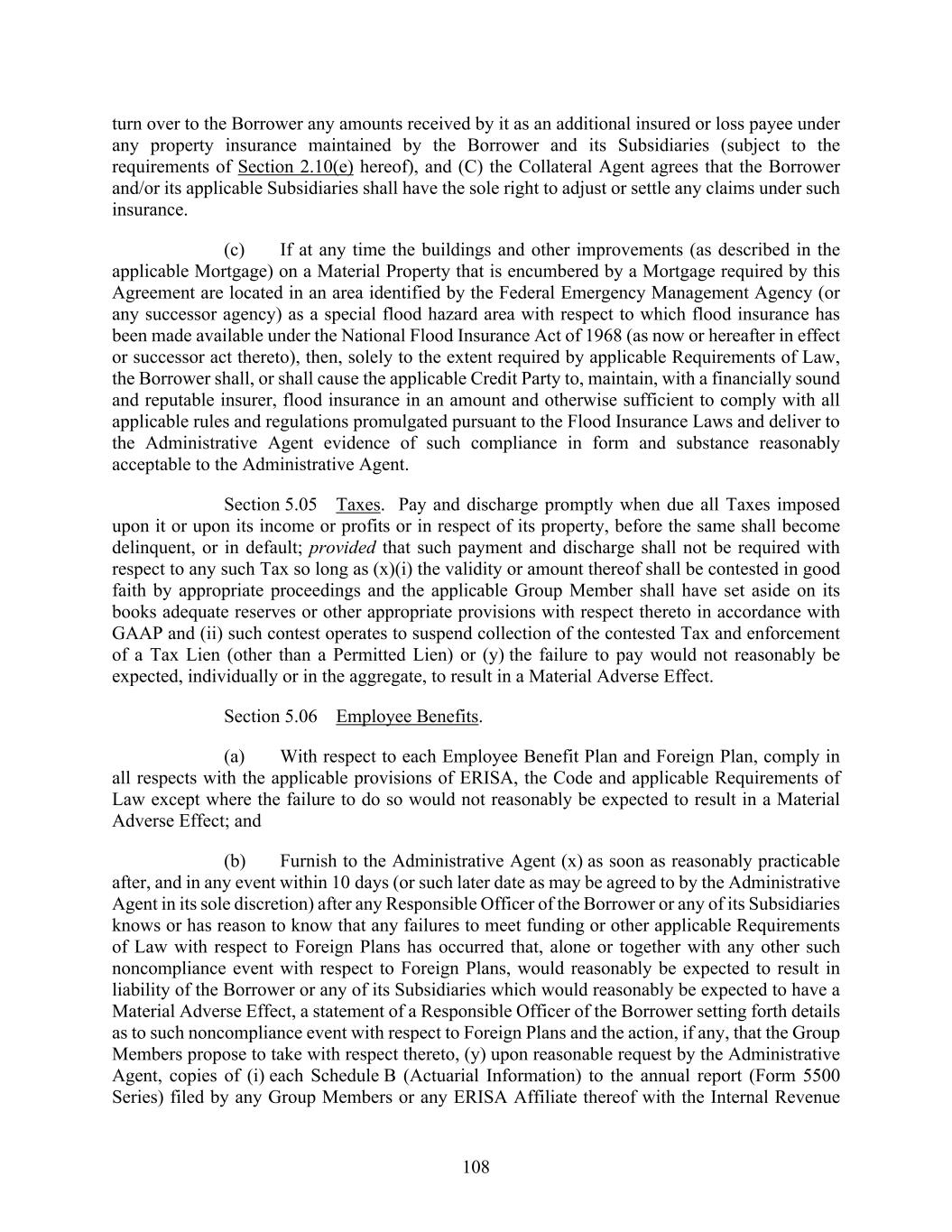 turn over to the Borrower any amounts received by it as an additional insured or loss payee under any property insurance maintained by the Borrower and its Subsidiaries (subject to the requirements of Section 2.10(e) hereof), and (C) the Collateral Agent agrees that the Borrower and/or its applicable Subsidiaries shall have the sole right to adjust or settle any claims under such insurance.

(c) If at any time the buildings and other improvements (as described in the applicable Mortgage) on a Material Property that is encumbered by a Mortgage required by this Agreement are located in an area identified by the Federal Emergency Management Agency (or any successor agency) as a special flood hazard area with respect to which flood insurance has been made available under the National Flood Insurance Act of 1968 (as now or hereafter in effect or successor act thereto), then, solely to the extent required by applicable Requirements of Law, the Borrower shall, or shall cause the applicable Credit Party to, maintain, with a financially sound and reputable insurer, flood insurance in an amount and otherwise sufficient to comply with all applicable rules and regulations promulgated pursuant to the Flood Insurance Laws and deliver to the Administrative Agent evidence of such compliance in form and substance reasonably acceptable to the Administrative Agent.

Section 5.05 Taxes. Pay and discharge promptly when due all Taxes imposed upon it or upon its income or profits or in respect of its property, before the same shall become delinquent, or in default; provided that such payment and discharge shall not be required with respect to any such Tax so long as (x)(i) the validity or amount thereof shall be contested in good faith by appropriate proceedings and the applicable Group Member shall have set aside on its books adequate reserves or other appropriate provisions with respect thereto in accordance with GAAP and (ii) such contest operates to suspend collection of the contested Tax and enforcement of a Tax Lien (other than a Permitted Lien) or (y) the failure to pay would not reasonably be expected, individually or in the aggregate, to result in a Material Adverse Effect.

Section 5.06 Employee Benefits.

(a) With respect to each Employee Benefit Plan and Foreign Plan, comply in all respects with the applicable provisions of ERISA, the Code and applicable Requirements of Law except where the failure to do so would not reasonably be expected to result in a Material Adverse Effect; and

(b) Furnish to the Administrative Agent (x) as soon as reasonably practicable after, and in any event within 10 days (or such later date as may be agreed to by the Administrative Agent in its sole discretion) after any Responsible Officer of the Borrower or any of its Subsidiaries knows or has reason to know that any failures to meet funding or other applicable Requirements of Law with respect to Foreign Plans has occurred that, alone or together with any other such noncompliance event with respect to Foreign Plans, would reasonably be expected to result in liability of the Borrower or any of its Subsidiaries which would reasonably be expected to have a Material Adverse Effect, a statement of a Responsible Officer of the Borrower setting forth details as to such noncompliance event with respect to Foreign Plans and the action, if any, that the Group Members propose to take with respect thereto, (y) upon reasonable request by the Administrative Agent, copies of (i) each Schedule B (Actuarial Information) to the annual report (Form 5500 Series) filed by any Group Members or any ERISA Affiliate thereof with the Internal Revenue

108